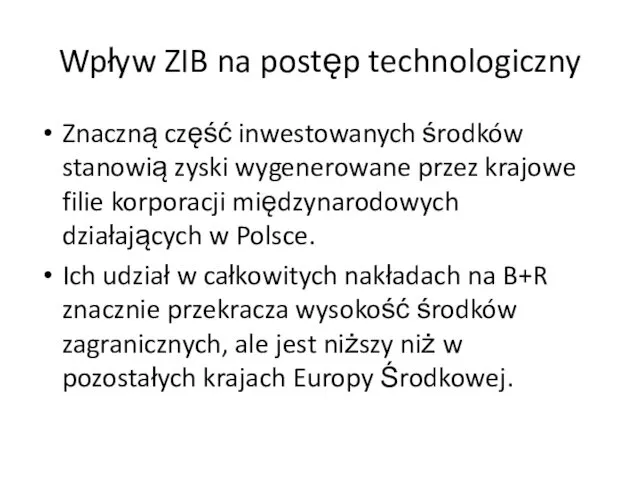 Wpływ ZIB na postęp technologiczny

• Znaczną część inwestowanych środków stanowią zyski wygenerowane przez krajowe filie korporacji międzynarodowych działających w Polsce.

• Ich udział w całkowitych nakładach na B+R znacznie przekracza wysokość środków zagranicznych, ale jest niższy niż w pozostałych krajach Europy Środkowej.